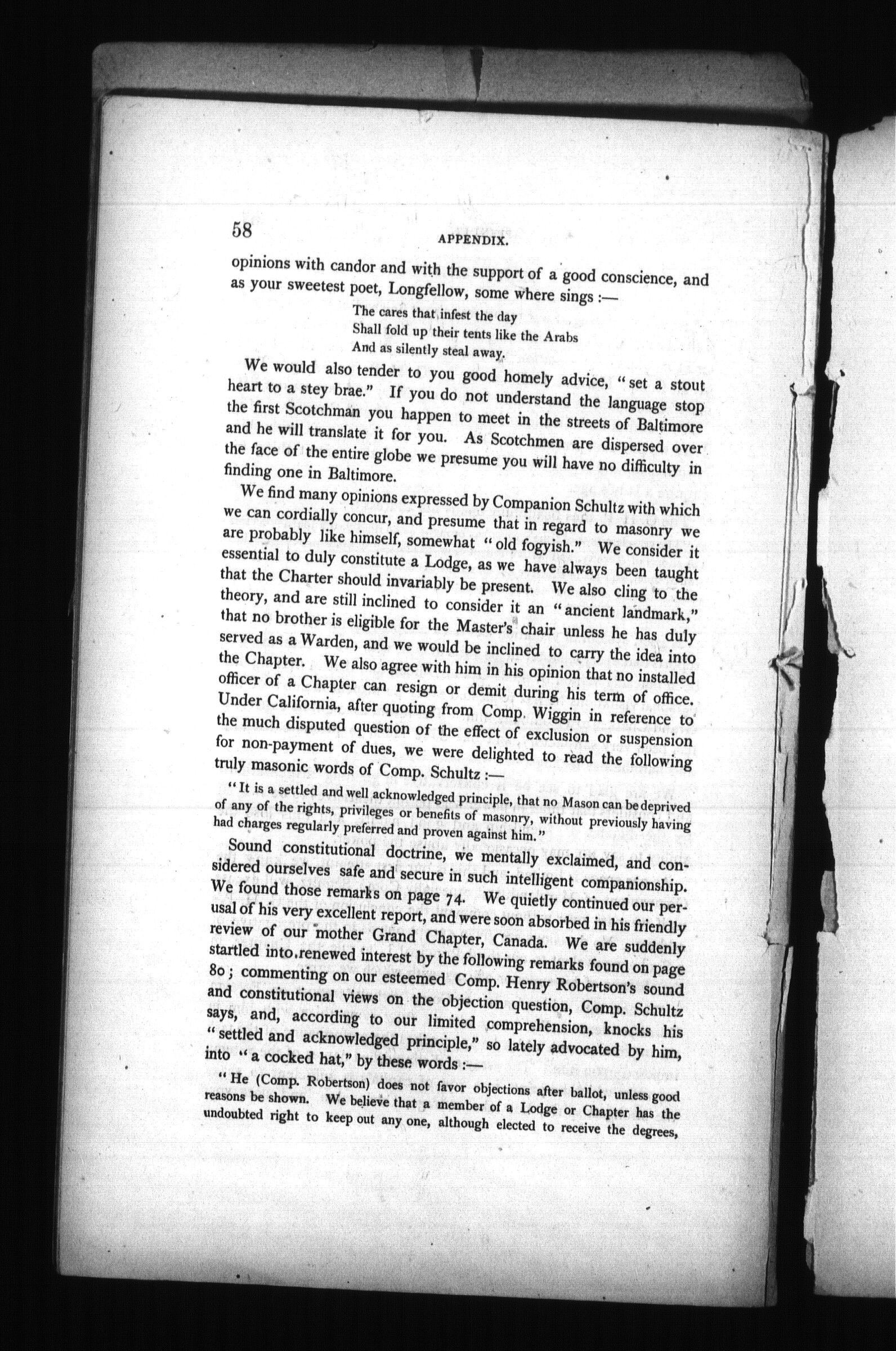 58 APPENDIX.

opinions with candor and with the support of a good conscience, and as your sweetest poet, Longfellow, some where sings :—

The cares that infest the day
Shall fold up their tents like the Arabs
And as silently steal away.

We would also tender to you good homely advice, "set a stout heart to a stey brae." If you do not understand the language stop the first Scotchman you happen to meet in the streets of Baltimore and he will translate it for you. As Scotchmen are dispersed over the face of the entire globe we presume you will have no difficulty in finding one in Baltimore.

We find many opinions expressed by Companion Schultz with which we can cordially concur, and presume that in regard to masonry we are probably like himself, somewhat "old fogyish." We consider it essential to duly constitute a Lodge, as we have always been taught that the Charter should invariably be present. We also cling to the theory, and are still inclined to consider it an "ancient landmark," that no brother is eligible for the Master's chair unless he has duly served as a Warden, and we would be inclined to carry the idea into the Chapter. We also agree with him in his opinion that no installed officer of a Chapter can resign or demit during his term of office. Under California, after quoting from Comp. Wiggin in reference to the much disputed question of the effect of exclusion or suspension for non-payment of dues, we were delighted to read the following truly masonic words of Comp. Schultz :—

"It is a settled and well acknowledged principle, that no Mason can be deprived of any of the rights, privileges or benefits of masonry, without previously having had charges regularly preferred and proven against him."

Sound constitutional doctrine, we mentally exclaimed, and considered ourselves safe and secure in such intelligent companionship. We found those remarks on page 74. We quietly continued our perusal of his very excellent report, and were soon absorbed in his friendly review of our mother Grand Chapter, Canada. We are suddenly startled into renewed interest by the following remarks found on page 80; commenting on our esteemed Comp. Henry Robertson's sound and constitutional views on the objection question, Comp. Schultz says, and, according to our limited comprehension, knocks his "settled and acknowledged principle," so lately advocated by him, into "a cocked hat," by these words :—

"He (Comp. Robertson) does not favor objections after ballot, unless good reasons be shown. We believe that a member of a Lodge or Chapter has the undoubted right to keep out any one, although elected to receive the degrees,